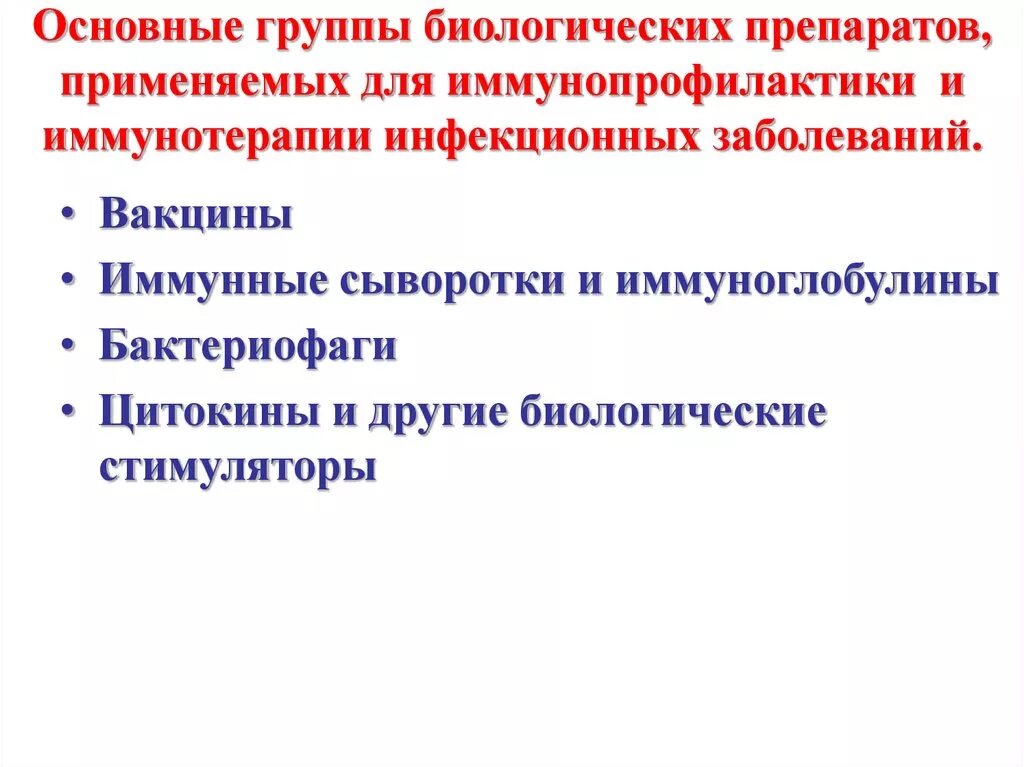 Основные группы биологических препаратов, применяемых для иммунопрофилактики и иммунотерапии инфекционных заболеваний.

• Вакцины
• Иммунные сыворотки и иммуноглобулины
• Бактериофаги
• Цитокины и другие биологические стимуляторы